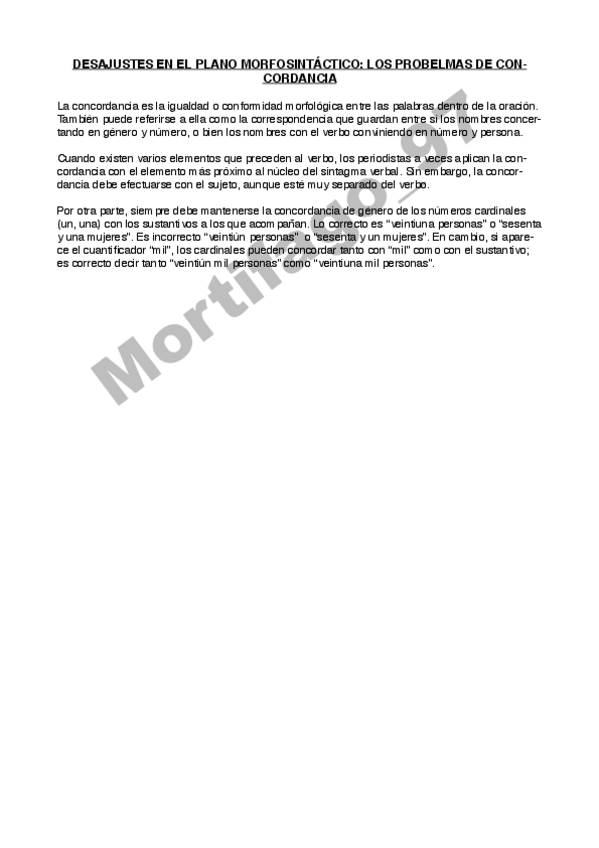 DESAJUSTES EN EL PLANO MORFOSINTÁCTICO: LOS PROBELMAS DE CONCORDANCIA

La concordancia es la igualdad o conformidad morfológica entre las palabras dentro de la oración. También puede referirse a ella como la correspondencia que guardan entre sí los nombres concertando en género y número, o bien los nombres con el verbo conviniendo en número y persona.

Cuando existen varios elementos que preceden al verbo, los periodistas a veces aplican la concordancia con el elemento más próximo al núcleo del sintagma verbal. Sin embargo, la concordancia debe efectuarse con el sujeto, aunque esté muy separado del verbo.

Por otra parte, siempre debe mantenerse la concordancia de género de los números cardinales (un, una) con los sustantivos a los que acompañan. Lo correcto es "veintiuna personas" o "sesenta y una mujeres". Es incorrecto "veintiún personas" o "sesenta y un mujeres". En cambio, si aparece el cuantificador "mil", los cardinales pueden concordar tanto con "mil" como con el sustantivo; es correcto decir tanto "veintiún mil personas" como "veintiuna mil personas".

Mortifago_97